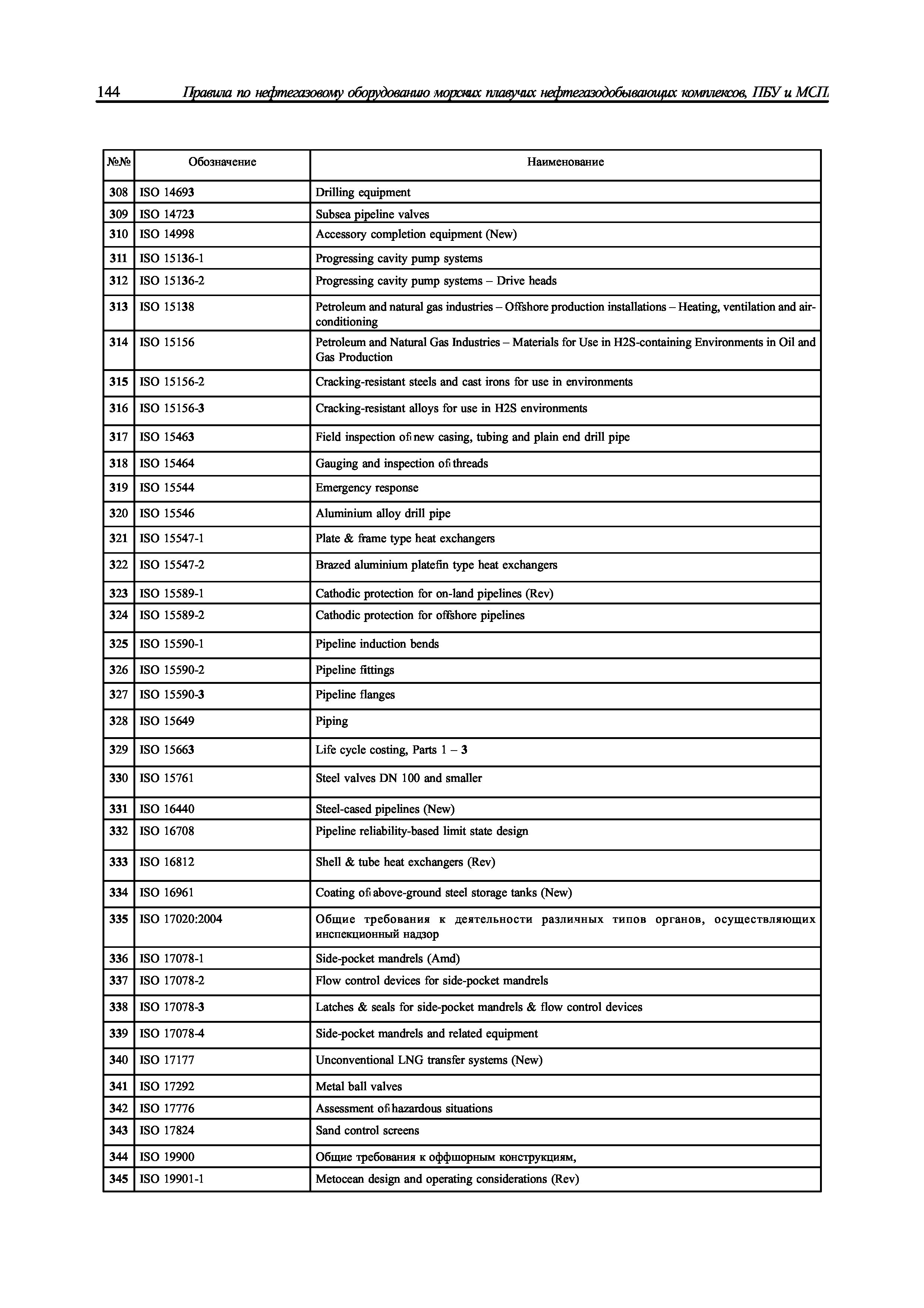 144 Правила по нефтегазовому оборудованию морских плавучих нефтегазодобывающих комплексов, ПБУ и МСП

| №№ | Обозначение | Наименование |
|---|---|---|
| 308 | ISO 14693 | Drilling equipment |
| 309 | ISO 14723 | Subsea pipeline valves |
| 310 | ISO 14998 | Accessory completion equipment (New) |
| 311 | ISO 15136-1 | Progressing cavity pump systems |
| 312 | ISO 15136-2 | Progressing cavity pump systems – Drive heads |
| 313 | ISO 15138 | Petroleum and natural gas industries – Offshore production installations – Heating, ventilation and air-conditioning |
| 314 | ISO 15156 | Petroleum and Natural Gas Industries – Materials for Use in H2S-containing Environments in Oil and Gas Production |
| 315 | ISO 15156-2 | Cracking-resistant steels and cast irons for use in environments |
| 316 | ISO 15156-3 | Cracking-resistant alloys for use in H2S environments |
| 317 | ISO 15463 | Field inspection of new casing, tubing and plain end drill pipe |
| 318 | ISO 15464 | Gauging and inspection of threads |
| 319 | ISO 15544 | Emergency response |
| 320 | ISO 15546 | Aluminium alloy drill pipe |
| 321 | ISO 15547-1 | Plate & frame type heat exchangers |
| 322 | ISO 15547-2 | Brazed aluminium platefin type heat exchangers |
| 323 | ISO 15589-1 | Cathodic protection for on-land pipelines (Rev) |
| 324 | ISO 15589-2 | Cathodic protection for offshore pipelines |
| 325 | ISO 15590-1 | Pipeline induction bends |
| 326 | ISO 15590-2 | Pipeline fittings |
| 327 | ISO 15590-3 | Pipeline flanges |
| 328 | ISO 15649 | Piping |
| 329 | ISO 15663 | Life cycle costing, Parts 1 – 3 |
| 330 | ISO 15761 | Steel valves DN 100 and smaller |
| 331 | ISO 16440 | Steel-cased pipelines (New) |
| 332 | ISO 16708 | Pipeline reliability-based limit state design |
| 333 | ISO 16812 | Shell & tube heat exchangers (Rev) |
| 334 | ISO 16961 | Coating of above-ground steel storage tanks (New) |
| 335 | ISO 17020:2004 | Общие требования к деятельности различных типов органов, осуществляющих инспекционный надзор |
| 336 | ISO 17078-1 | Side-pocket mandrels (Amd) |
| 337 | ISO 17078-2 | Flow control devices for side-pocket mandrels |
| 338 | ISO 17078-3 | Latches & seals for side-pocket mandrels & flow control devices |
| 339 | ISO 17078-4 | Side-pocket mandrels and related equipment |
| 340 | ISO 17177 | Unconventional LNG transfer systems (New) |
| 341 | ISO 17292 | Metal ball valves |
| 342 | ISO 17776 | Assessment of hazardous situations |
| 343 | ISO 17824 | Sand control screens |
| 344 | ISO 19900 | Общие требования к оффшорным конструкциям, |
| 345 | ISO 19901-1 | Metocean design and operating considerations (Rev) |